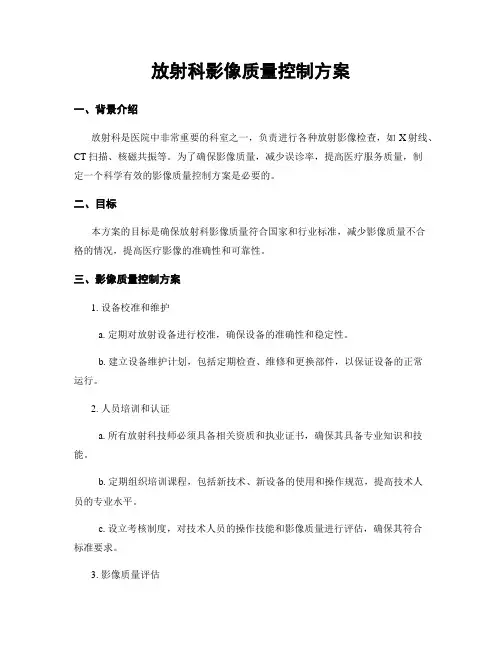 放射科影像质量控制方案

一、背景介绍

放射科是医院中非常重要的科室之一，负责进行各种放射影像检查，如 X 射线、CT 扫描、核磁共振等。为了确保影像质量，减少误诊率，提高医疗服务质量，制定一个科学有效的影像质量控制方案是必要的。

二、目标

本方案的目标是确保放射科影像质量符合国家和行业标准，减少影像质量不合格的情况，提高医疗影像的准确性和可靠性。

三、影像质量控制方案

1. 设备校准和维护

a. 定期对放射设备进行校准，确保设备的准确性和稳定性。

b. 建立设备维护计划，包括定期检查、维修和更换部件，以保证设备的正常运行。

2. 人员培训和认证

a. 所有放射科技师必须具备相关资质和执业证书，确保其具备专业知识和技能。

b. 定期组织培训课程，包括新技术、新设备的使用和操作规范，提高技术人员的专业水平。

c. 设立考核制度，对技术人员的操作技能和影像质量进行评估，确保其符合标准要求。

3. 影像质量评估